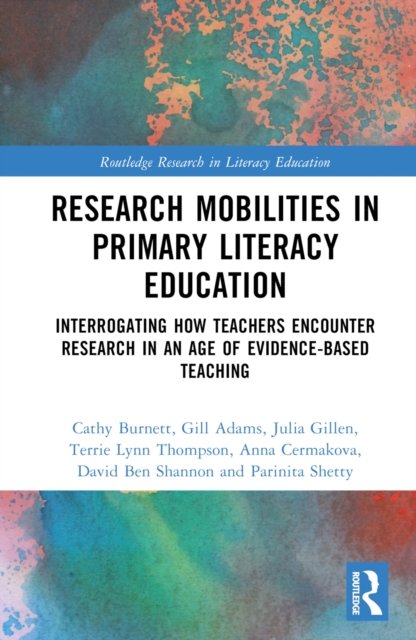 Routledge Research in Literacy Education

RESEARCH MOBILITIES IN PRIMARY LITERACY EDUCATION

INTERROGATING HOW TEACHERS ENCOUNTER RESEARCH IN AN AGE OF EVIDENCE-BASED TEACHING

Cathy Burnett, Gill Adams, Julia Gillen, Terrie Lynn Thompson, Anna Cermakova, David Ben Shannon and Parinita Shetty

ROUTLEDGE